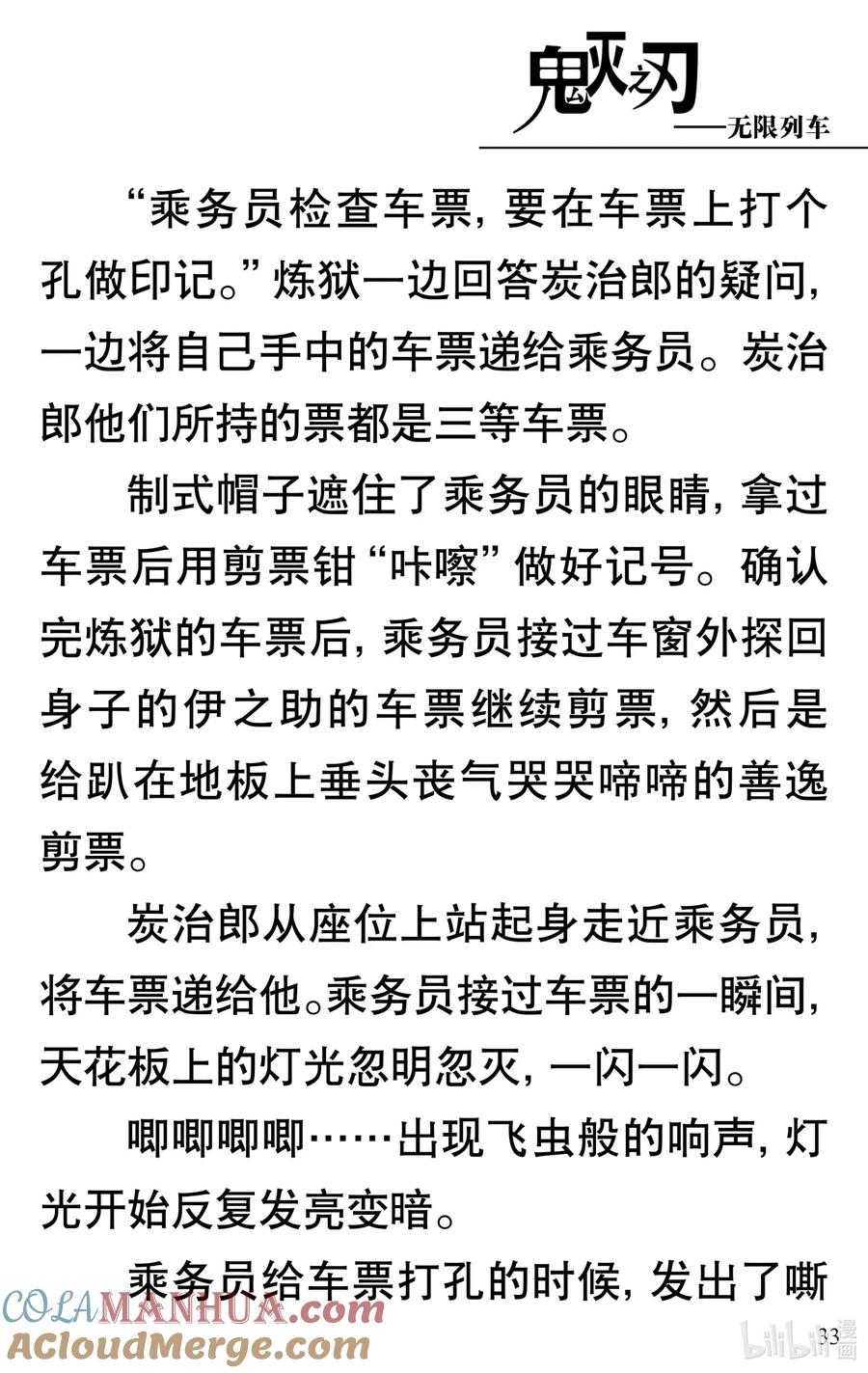 鬼灭之刃
——无限列车

“乘务员检查车票，要在车票上打个孔做印记。”炼狱一边回答炭治郎的疑问，一边将自己手中的车票递给乘务员。炭治郎他们所持的票都是三等车票。

制式帽子遮住了乘务员的眼睛，拿过车票后用剪票钳“咔嚓”做好记号。确认完炼狱的车票后，乘务员接过车窗外探回身子的伊之助的车票继续剪票，然后是给趴在地板上垂头丧气哭哭啼啼的善逸剪票。

炭治郎从座位上站起身走近乘务员，将车票递给他。乘务员接过车票的一瞬间，天花板上的灯光忽明忽灭，一闪一闪。

唧唧唧唧……出现飞虫般的响声，灯光开始反复发亮变暗。

乘务员给车票打孔的时候，发出了嘶

COLAMANHUA.com
ACloudMerge.com
bilibili漫画
33